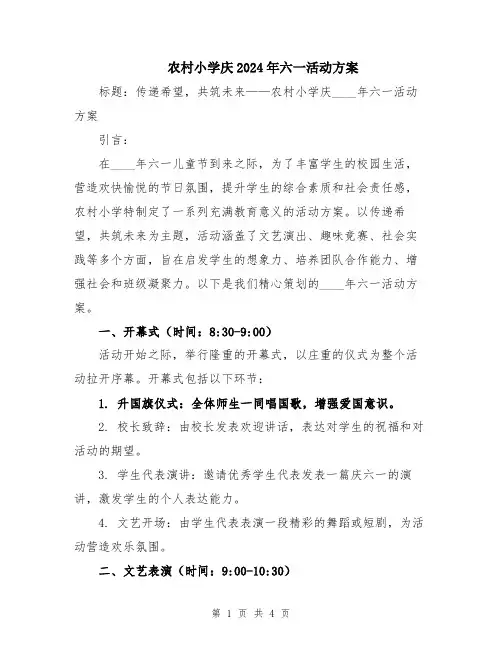 农村小学庆2024年六一活动方案

标题：传递希望，共筑未来——农村小学庆____年六一活动方案

引言：

在____年六一儿童节到来之际，为了丰富学生的校园生活，营造欢快愉悦的节日氛围，提升学生的综合素质和社会责任感，农村小学特制定了一系列充满教育意义的活动方案。以传递希望，共筑未来为主题，活动涵盖了文艺演出、趣味竞赛、社会实践等多个方面，旨在启发学生的想象力、培养团队合作能力、增强社会和班级凝聚力。以下是我们精心策划的____年六一活动方案。

一、开幕式（时间：8:30-9:00）

活动开始之际，举行隆重的开幕式，以庄重的仪式为整个活动拉开序幕。开幕式包括以下环节：

1. 升国旗仪式：全体师生一同唱国歌，增强爱国意识。

2. 校长致辞：由校长发表欢迎讲话，表达对学生的祝福和对活动的期望。

3. 学生代表演讲：邀请优秀学生代表发表一篇庆六一的演讲，激发学生的个人表达能力。

4. 文艺开场：由学生代表表演一段精彩的舞蹈或短剧，为活动营造欢乐氛围。

二、文艺表演（时间：9:00-10:30）

第 1 页 共 4 页